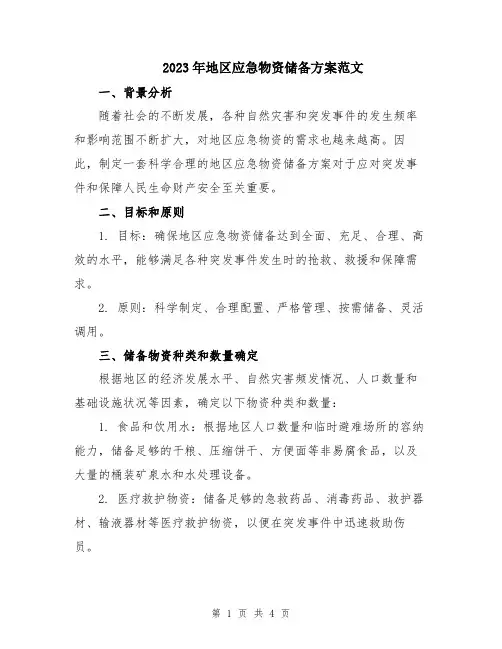 2023年地区应急物资储备方案范文

一、背景分析

随着社会的不断发展，各种自然灾害和突发事件的发生频率和影响范围不断扩大，对地区应急物资的需求也越来越高。因此，制定一套科学合理的地区应急物资储备方案对于应对突发事件和保障人民生命财产安全至关重要。

二、目标和原则

1. 目标：确保地区应急物资储备达到全面、充足、合理、高效的水平，能够满足各种突发事件发生时的抢救、救援和保障需求。

2. 原则：科学制定、合理配置、严格管理、按需储备、灵活调用。

三、储备物资种类和数量确定

根据地区的经济发展水平、自然灾害频发情况、人口数量和基础设施状况等因素，确定以下物资种类和数量：

1. 食品和饮用水：根据地区人口数量和临时避难场所的容纳能力，储备足够的干粮、压缩饼干、方便面等非易腐食品，以及大量的桶装矿泉水和水处理设备。

2. 医疗救护物资：储备足够的急救药品、消毒药品、救护器材、输液器材等医疗救护物资，以便在突发事件中迅速救助伤员。

第 1 页 共 4 页